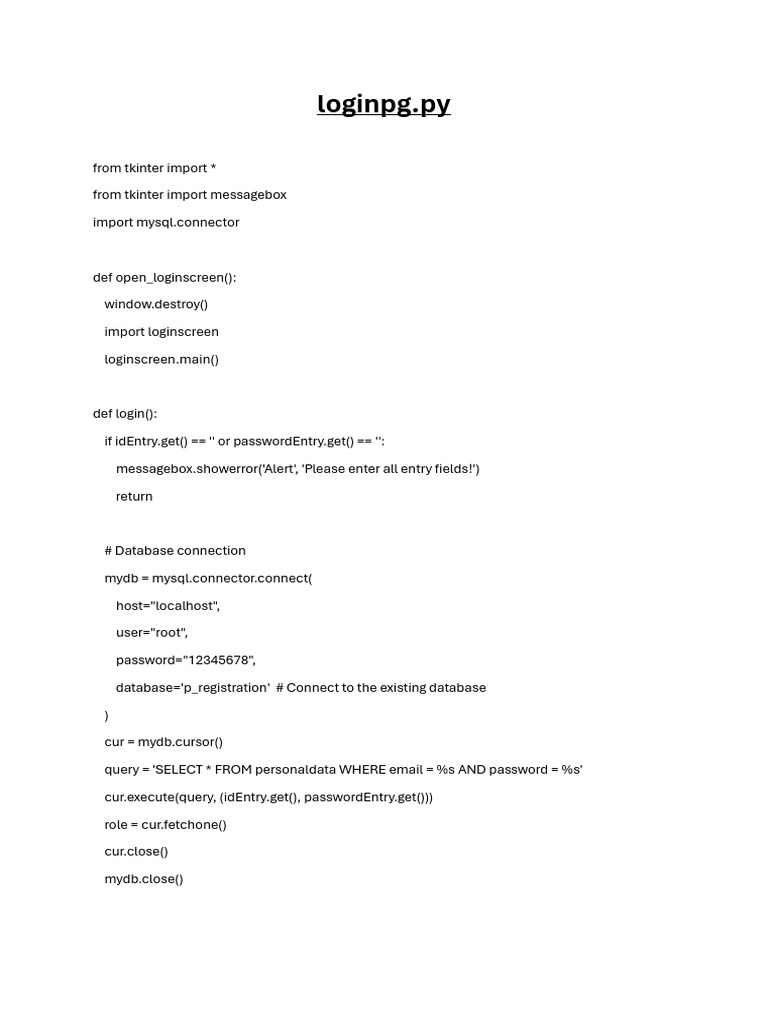 loginpg.py

from tkinter import *
from tkinter import messagebox
import mysql.connector

def open_loginscreen():
    window.destroy()
    import loginscreen
    loginscreen.main()

def login():
    if idEntry.get() == '' or passwordEntry.get() == '':
        messagebox.showerror('Alert', 'Please enter all entry fields!')
        return

    # Database connection
    mydb = mysql.connector.connect(
        host="localhost",
        user="root",
        password="12345678",
        database='p_registration'  # Connect to the existing database
    )
    cur = mydb.cursor()
    query = 'SELECT * FROM personaldata WHERE email = %s AND password = %s'
    cur.execute(query, (idEntry.get(), passwordEntry.get()))
    role = cur.fetchone()
    cur.close()
    mydb.close()